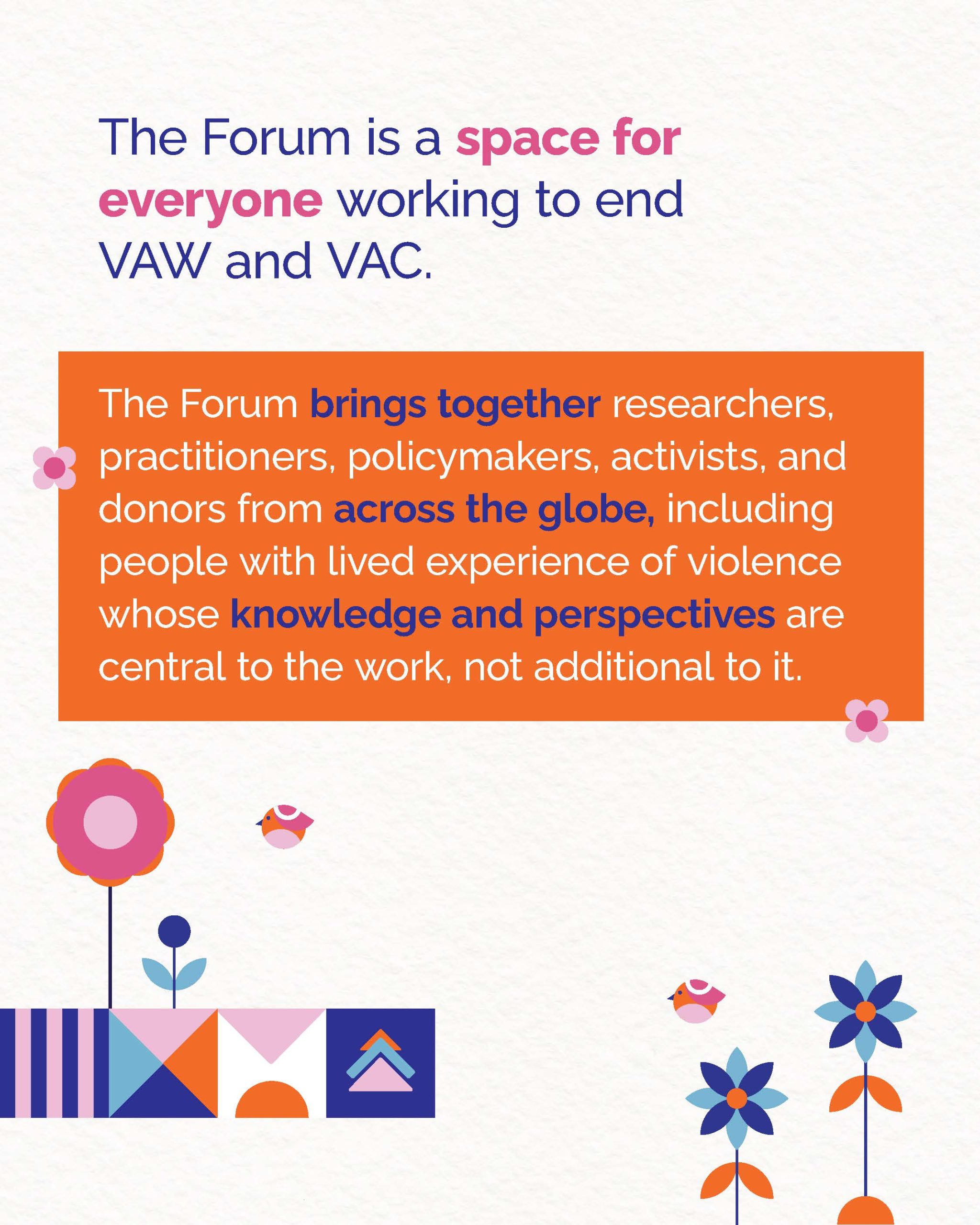 The Forum is a space for everyone working to end VAW and VAC.

The Forum brings together researchers, practitioners, policymakers, activists, and donors from across the globe, including people with lived experience of violence whose knowledge and perspectives are central to the work, not additional to it.